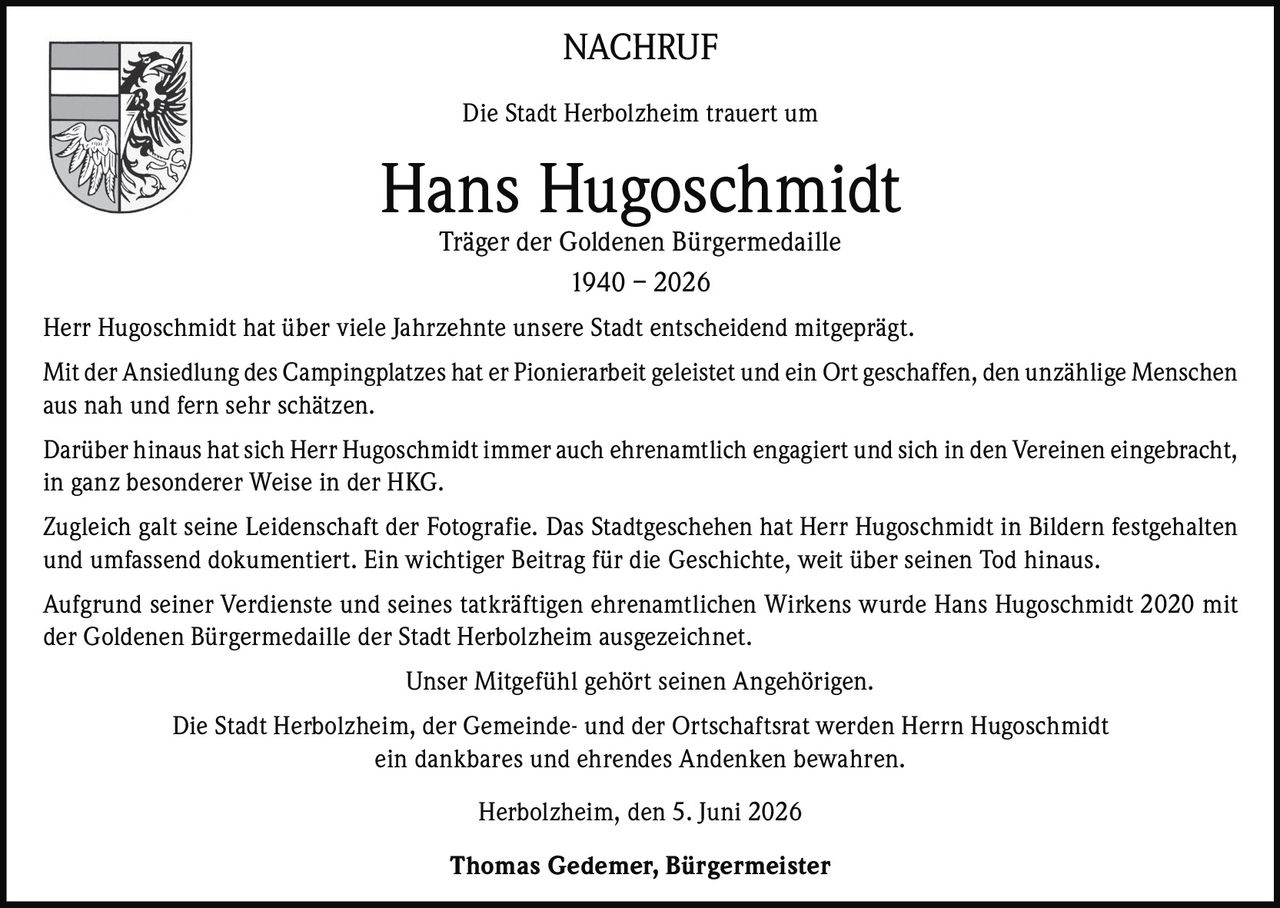 NACHRUF

Die Stadt Herbolzheim trauert um

Hans Hugoschmidt

Träger der Goldenen Bürgermedaille

1940 – 2026

Herr Hugoschmidt hat über viele Jahrzehnte unsere Stadt entscheidend mitgeprägt.

Mit der Ansiedlung des Campingplatzes hat er Pionierarbeit geleistet und ein Ort geschaffen, den unzählige Menschen aus nah und fern sehr schätzen.

Darüber hinaus hat sich Herr Hugoschmidt immer auch ehrenamtlich engagiert und sich in den Vereinen eingebracht, in ganz besonderer Weise in der HKG.

Zugleich galt seine Leidenschaft der Fotografie. Das Stadtgeschehen hat Herr Hugoschmidt in Bildern festgehalten und umfassend dokumentiert. Ein wichtiger Beitrag für die Geschichte, weit über seinen Tod hinaus.

Aufgrund seiner Verdienste und seines tatkräftigen ehrenamtlichen Wirkens wurde Hans Hugoschmidt 2020 mit der Goldenen Bürgermedaille der Stadt Herbolzheim ausgezeichnet.

Unser Mitgefühl gehört seinen Angehörigen.

Die Stadt Herbolzheim, der Gemeinde- und der Ortschaftsrat werden Herrn Hugoschmidt ein dankbares und ehrendes Andenken bewahren.

Herbolzheim, den 5. Juni 2026

Thomas Gedemer, Bürgermeister